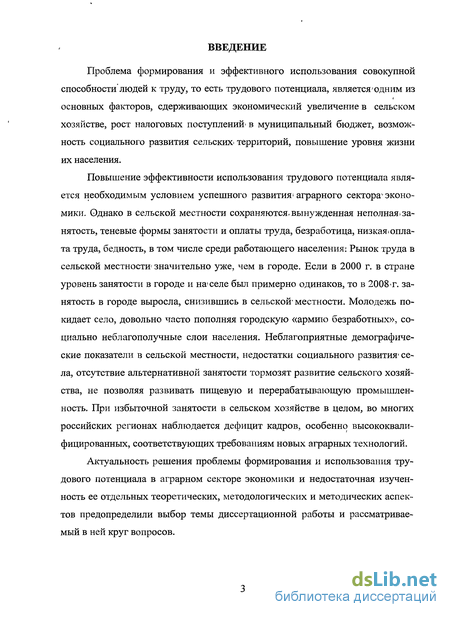 ВВЕДЕНИЕ

Проблема формирования и эффективного использования совокупной способности людей к труду, то есть трудового потенциала, является одним из основных факторов, сдерживающих экономический увеличение в сельском хозяйстве, рост налоговых поступлений в муниципальный бюджет, возможность социального развития сельских территорий, повышение уровня жизни их населения.

Повышение эффективности использования трудового потенциала является необходимым условием успешного развития аграрного сектора экономики. Однако в сельской местности сохраняются вынужденная неполная занятость, теневые формы занятости и оплаты труда, безработица, низкая оплата труда, бедность, в том числе среди работающего населения: Рынок труда в сельской местности значительно уже, чем в городе. Если в 2000 г. в стране уровень занятости в городе и на селе был примерно одинаков, то в 2008 г. занятость в городе выросла, снизившись в сельской местности. Молодежь покидает село, довольно часто пополняя городскую «армию безработных», социально неблагополучные слои населения. Неблагоприятные демографические показатели в сельской местности, недостатки социального развития села, отсутствие альтернативной занятости тормозят развитие сельского хозяйства, не позволяя развивать пищевую и перерабатывающую промышленность. При избыточной занятости в сельском хозяйстве в целом, во многих российских регионах наблюдается дефицит кадров, особенно высококвалифицированных, соответствующих требованиям новых аграрных технологий.

Актуальность решения проблемы формирования и использования трудового потенциала в аграрном секторе экономики и недостаточная изученность ее отдельных теоретических, методологических и методических аспектов предопределили выбор темы диссертационной работы и рассматриваемый в ней круг вопросов.

3

dsLib.net
библиотека диссертаций